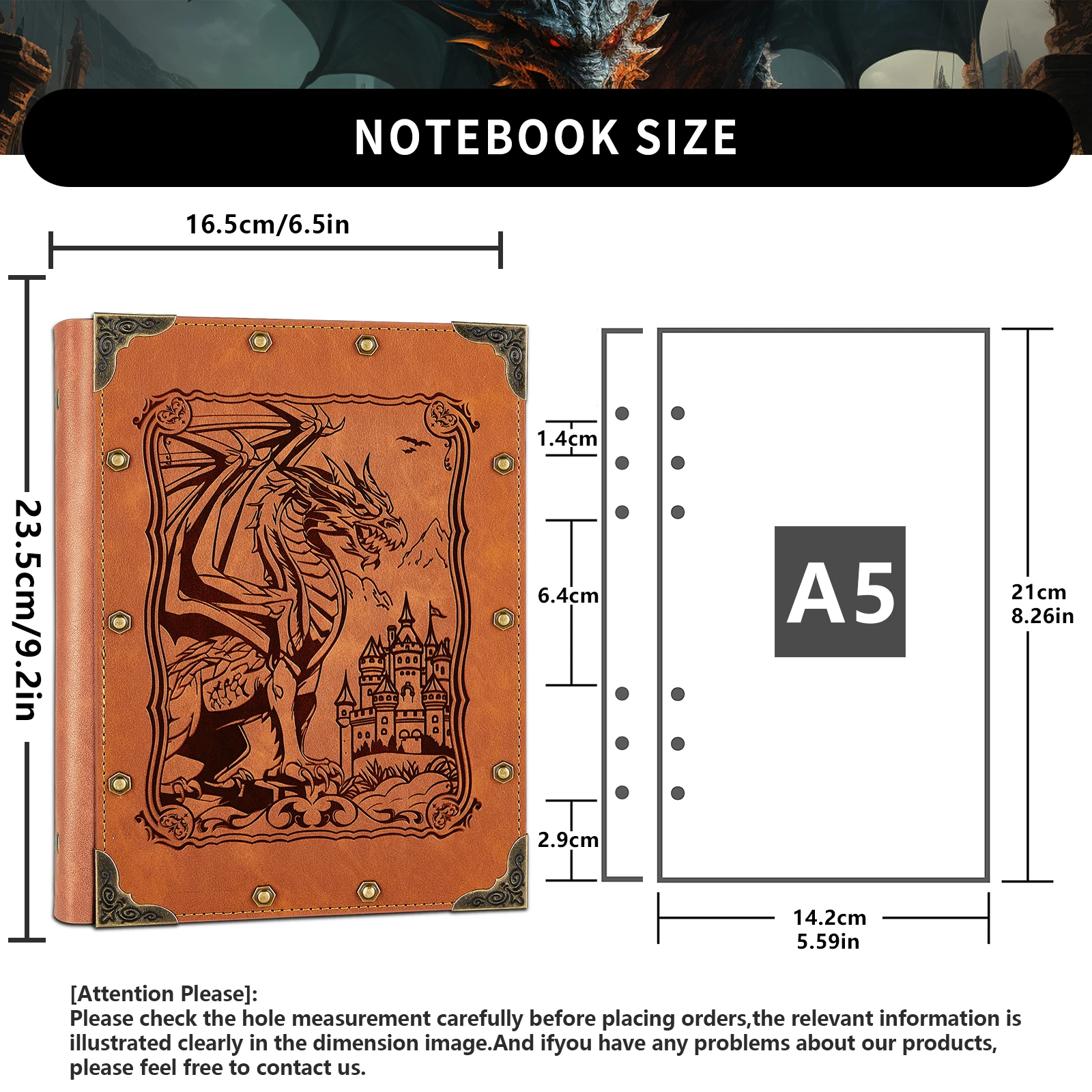 NOTEBOOK SIZE

16.5cm/6.5in

23.5cm/9.2in

1.4cm

6.4cm

2.9cm

A5

21cm
8.26in

14.2cm
5.59in

[Attention Please]:
Please check the hole measurement carefully before placing orders,the relevant information is illustrated clearly in the dimension image.And ifyou have any problems about our products, please feel free to contact us.